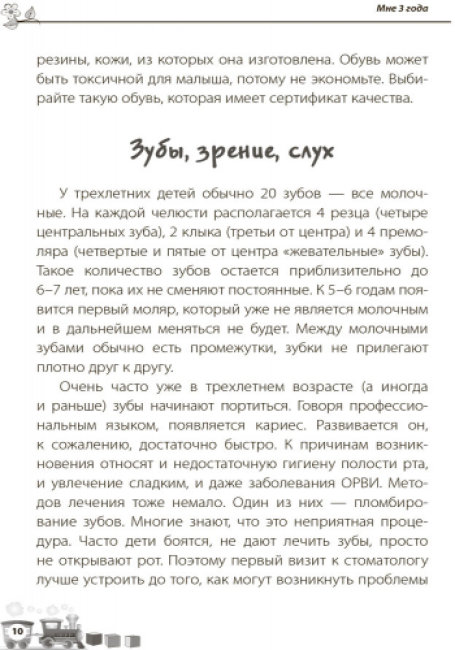 Мне 3 года

резины, кожи, из которых она изготовлена. Обувь может быть токсичной для малыша, потому не экономьте. Выбирайте такую обувь, которая имеет сертификат качества.

Зубы, зрение, слух

У трехлетних детей обычно 20 зубов — все молочные. На каждой челюсти располагается 4 резца (четыре центральных зуба), 2 клыка (третьи от центра) и 4 премоляра (четвертые и пятые от центра «жевательные» зубы). Такое количество зубов остается приблизительно до 6–7 лет, пока их не сменяют постоянные. К 5–6 годам появится первый моляр, который уже не является молочным и в дальнейшем меняться не будет. Между молочными зубами обычно есть промежутки, зубки не прилегают плотно друг к другу.

Очень часто уже в трехлетнем возрасте (а иногда и раньше) зубы начинают портиться. Говоря профессиональным языком, появляется кариес. Развивается он, к сожалению, достаточно быстро. К причинам возникновения относят и недостаточную гигиену полости рта, и увлечение сладким, и даже заболевания ОРВИ. Методов лечения тоже немало. Один из них — пломбирование зубов. Многие знают, что это неприятная процедура. Часто дети боятся, не дают лечить зубы, просто не открывают рот. Поэтому первый визит к стоматологу лучше устроить до того, как могут возникнуть проблемы

10